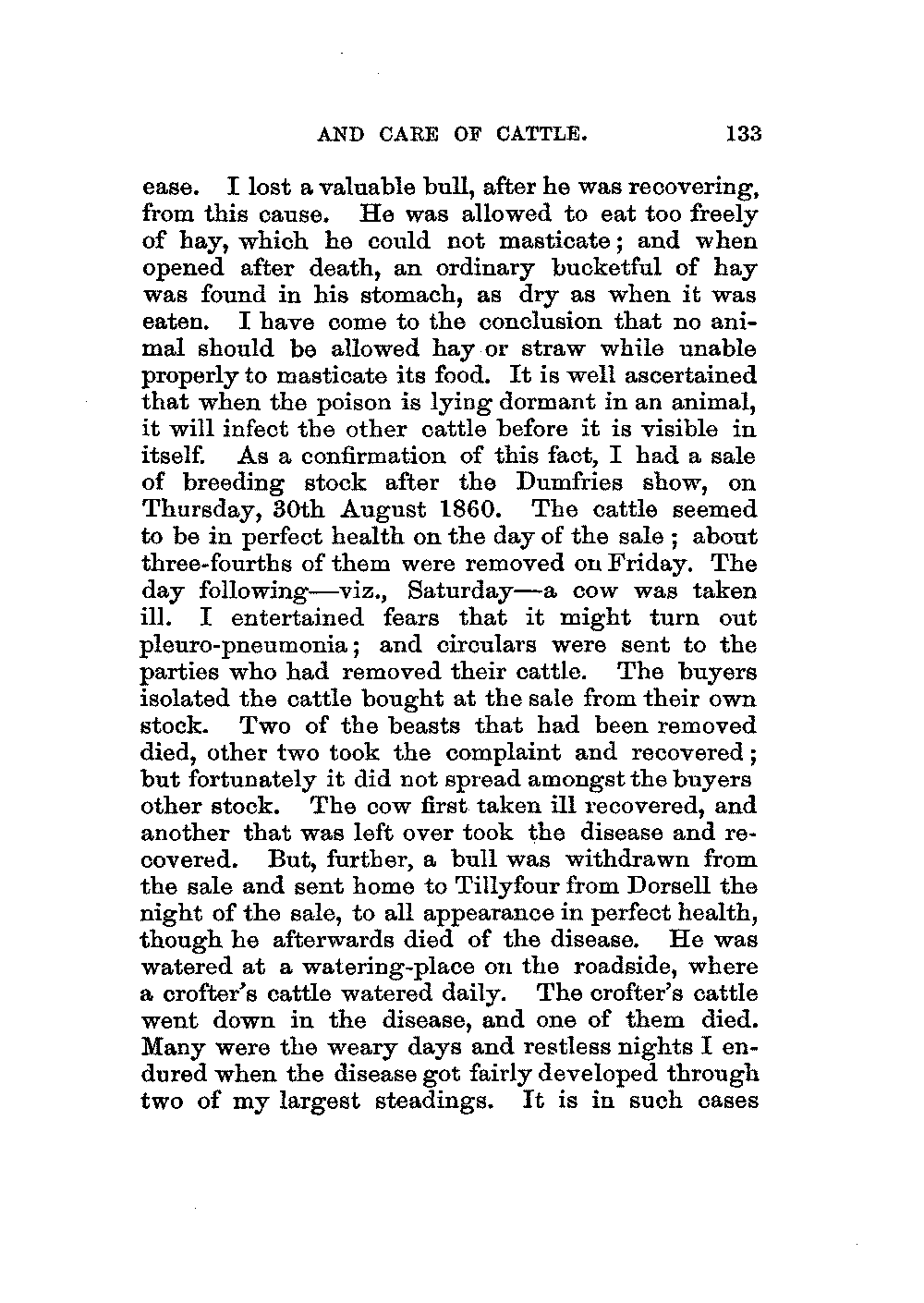 AND CARE OF CATTLE. 133

ease. I lost a valuable bull, after he was recovering, from this cause. He was allowed to eat too freely of hay, which he could not masticate; and when opened after death, an ordinary bucketful of hay was found in his stomach, as dry as when it was eaten. I have come to the conclusion that no animal should be allowed hay or straw while unable properly to masticate its food. It is well ascertained that when the poison is lying dormant in an animal, it will infect the other cattle before it is visible in itself. As a confirmation of this fact, I had a sale of breeding stock after the Dumfries show, on Thursday, 30th August 1860. The cattle seemed to be in perfect health on the day of the sale; about three-fourths of them were removed on Friday. The day following—viz., Saturday—a cow was taken ill. I entertained fears that it might turn out pleuro-pneumonia; and circulars were sent to the parties who had removed their cattle. The buyers isolated the cattle bought at the sale from their own stock. Two of the beasts that had been removed died, other two took the complaint and recovered; but fortunately it did not spread amongst the buyers other stock. The cow first taken ill recovered, and another that was left over took the disease and recovered. But, further, a bull was withdrawn from the sale and sent home to Tillyfour from Dorsell the night of the sale, to all appearance in perfect health, though he afterwards died of the disease. He was watered at a watering-place on the roadside, where a crofter's cattle watered daily. The crofter's cattle went down in the disease, and one of them died. Many were the weary days and restless nights I endured when the disease got fairly developed through two of my largest steadings. It is in such cases